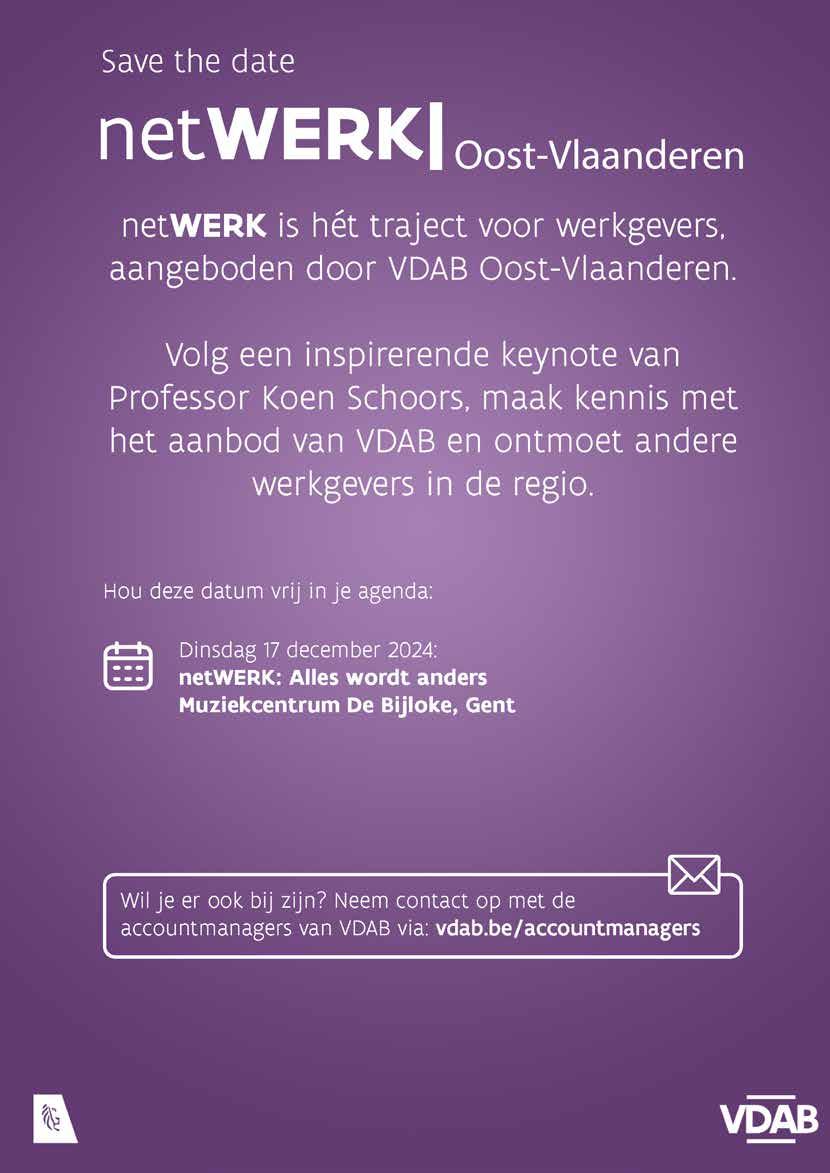 Save the date

netWERK| Oost-Vlaanderen

netWERK is hét traject voor werkgevers, aangeboden door VDAB Oost-Vlaanderen.

Volg een inspirerende keynote van Professor Koen Schoors, maak kennis met het aanbod van VDAB en ontmoet andere werkgevers in de regio.

Hou deze datum vrij in je agenda:

Dinsdag 17 december 2024:
netWERK: Alles wordt anders
Muziekcentrum De Bijloke, Gent

Wil je er ook bij zijn? Neem contact op met de accountmanagers van VDAB via: vdab.be/accountmanagers

VDAB